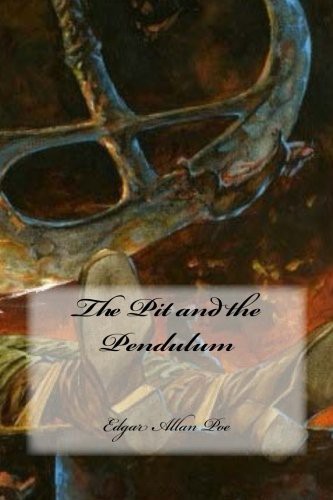 The Pit and the Pendulum

Edgar Allan Poe